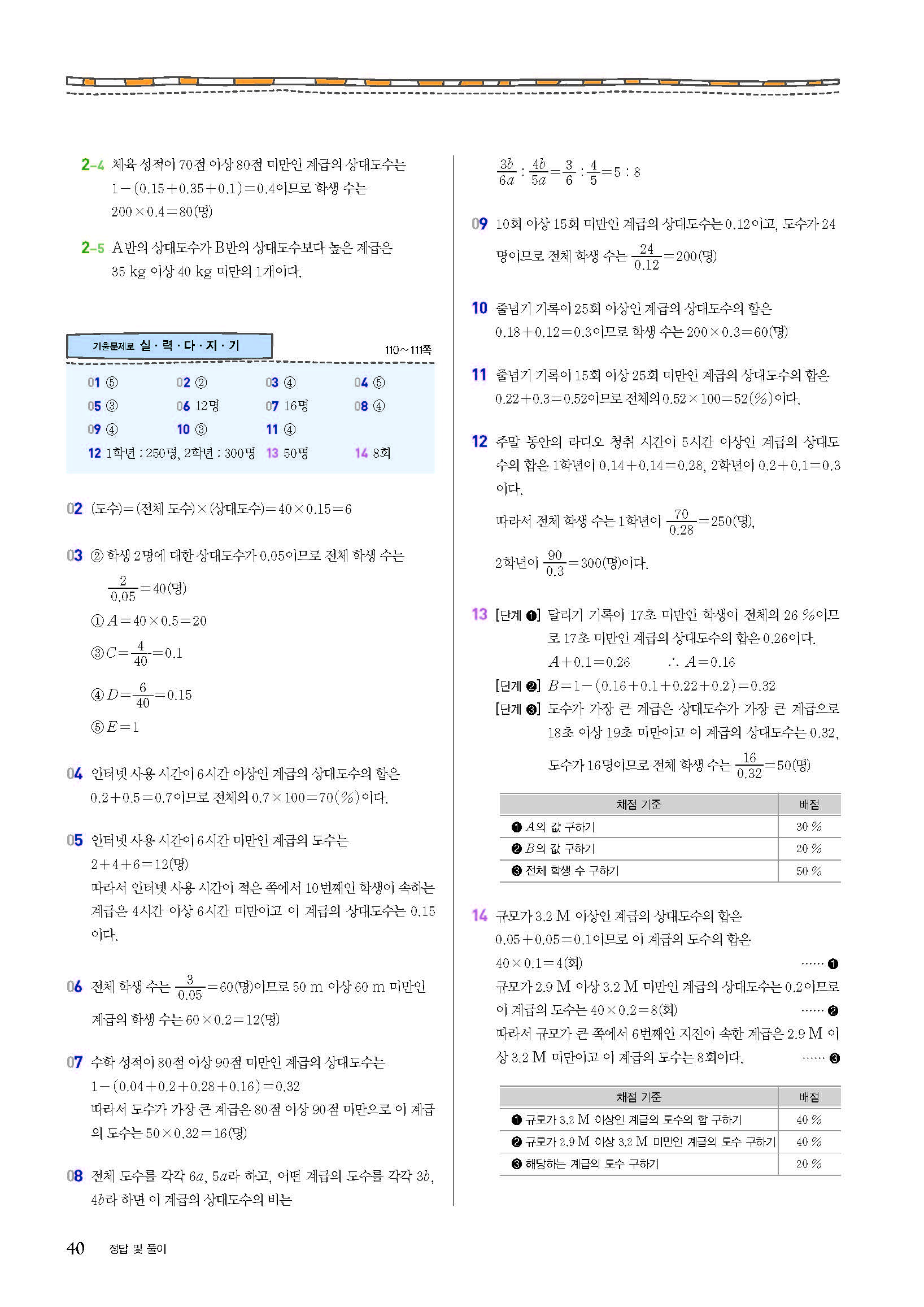 2-4 체육 성적이 70점 이상 80점 미만인 계급의 상대도수는 $1-(0.15+0.35+0.1)=0.4$이므로 학생 수는 $200\times0.4=80$(명)

2-5 A반의 상대도수가 B반의 상대도수보다 높은 계급은 35 kg 이상 40 kg 미만의 1개이다.

기출문제로 실·력·다·지·기 110~111쪽

01 ⑤ 02 ② 03 ④ 04 ⑤
05 ③ 06 12명 07 16명 08 ④
09 ④ 10 ③ 11 ④
12 1학년 : 250명, 2학년 : 300명 13 50명 14 8회

02 (도수)=(전체 도수)×(상대도수)$=40\times0.15=6$

03 ② 학생 2명에 대한 상대도수가 0.05이므로 전체 학생 수는 $\frac{2}{0.05}=40$(명)
① $A=40\times0.5=20$
③ $C=\frac{4}{40}=0.1$
④ $D=\frac{6}{40}=0.15$
⑤ $E=1$

04 인터넷 사용 시간이 6시간 이상인 계급의 상대도수의 합은 $0.2+0.5=0.7$이므로 전체의 $0.7\times100=70(\%)$이다.

05 인터넷 사용 시간이 6시간 미만인 계급의 도수는 $2+4+6=12$(명)
따라서 인터넷 사용 시간이 적은 쪽에서 10번째인 학생이 속하는 계급은 4시간 이상 6시간 미만이고 이 계급의 상대도수는 0.15이다.

06 전체 학생 수는 $\frac{3}{0.05}=60$(명)이므로 50 m 이상 60 m 미만인 계급의 학생 수는 $60\times0.2=12$(명)

07 수학 성적이 80점 이상 90점 미만인 계급의 상대도수는 $1-(0.04+0.2+0.28+0.16)=0.32$
따라서 도수가 가장 큰 계급은 80점 이상 90점 미만으로 이 계급의 도수는 $50\times0.32=16$(명)

08 전체 도수를 각각 $6a$, $5a$라 하고, 어떤 계급의 도수를 각각 $3b$, $4b$라 하면 이 계급의 상대도수의 비는
$\frac{3b}{6a}:\frac{4b}{5a}=\frac{3}{6}:\frac{4}{5}=5:8$

09 10회 이상 15회 미만인 계급의 상대도수는 0.12이고, 도수가 24명이므로 전체 학생 수는 $\frac{24}{0.12}=200$(명)

10 줄넘기 기록이 25회 이상인 계급의 상대도수의 합은 $0.18+0.12=0.3$이므로 학생 수는 $200\times0.3=60$(명)

11 줄넘기 기록이 15회 이상 25회 미만인 계급의 상대도수의 합은 $0.22+0.3=0.52$이므로 전체의 $0.52\times100=52(\%)$이다.

12 주말 동안의 라디오 청취 시간이 5시간 이상인 계급의 상대도수의 합은 1학년이 $0.14+0.14=0.28$, 2학년이 $0.2+0.1=0.3$이다.
따라서 전체 학생 수는 1학년이 $\frac{70}{0.28}=250$(명),
2학년이 $\frac{90}{0.3}=300$(명)이다.

13 [단계 ❶] 달리기 기록이 17초 미만인 학생이 전체의 26 %이므로 17초 미만인 계급의 상대도수의 합은 0.26이다.
$A+0.1=0.26$ $\therefore A=0.16$
[단계 ❷] $B=1-(0.16+0.1+0.22+0.2)=0.32$
[단계 ❸] 도수가 가장 큰 계급은 상대도수가 가장 큰 계급으로 18초 이상 19초 미만이고 이 계급의 상대도수는 0.32, 도수가 16명이므로 전체 학생 수는 $\frac{16}{0.32}=50$(명)

| 채점 기준 | 배점 |
|---|---|
| ❶ $A$의 값 구하기 | 30 % |
| ❷ $B$의 값 구하기 | 20 % |
| ❸ 전체 학생 수 구하기 | 50 % |

14 규모가 3.2 M 이상인 계급의 상대도수의 합은 $0.05+0.05=0.1$이므로 이 계급의 도수의 합은 $40\times0.1=4$(회) …… ❶
규모가 2.9 M 이상 3.2 M 미만인 계급의 상대도수는 0.2이므로 이 계급의 도수는 $40\times0.2=8$(회) …… ❷
따라서 규모가 큰 쪽에서 6번째인 지진이 속한 계급은 2.9 M 이상 3.2 M 미만이고 이 계급의 도수는 8회이다. …… ❸

| 채점 기준 | 배점 |
|---|---|
| ❶ 규모가 3.2 M 이상인 계급의 도수의 합 구하기 | 40 % |
| ❷ 규모가 2.9 M 이상 3.2 M 미만인 계급의 도수 구하기 | 40 % |
| ❸ 해당하는 계급의 도수 구하기 | 20 % |

40 정답 및 풀이